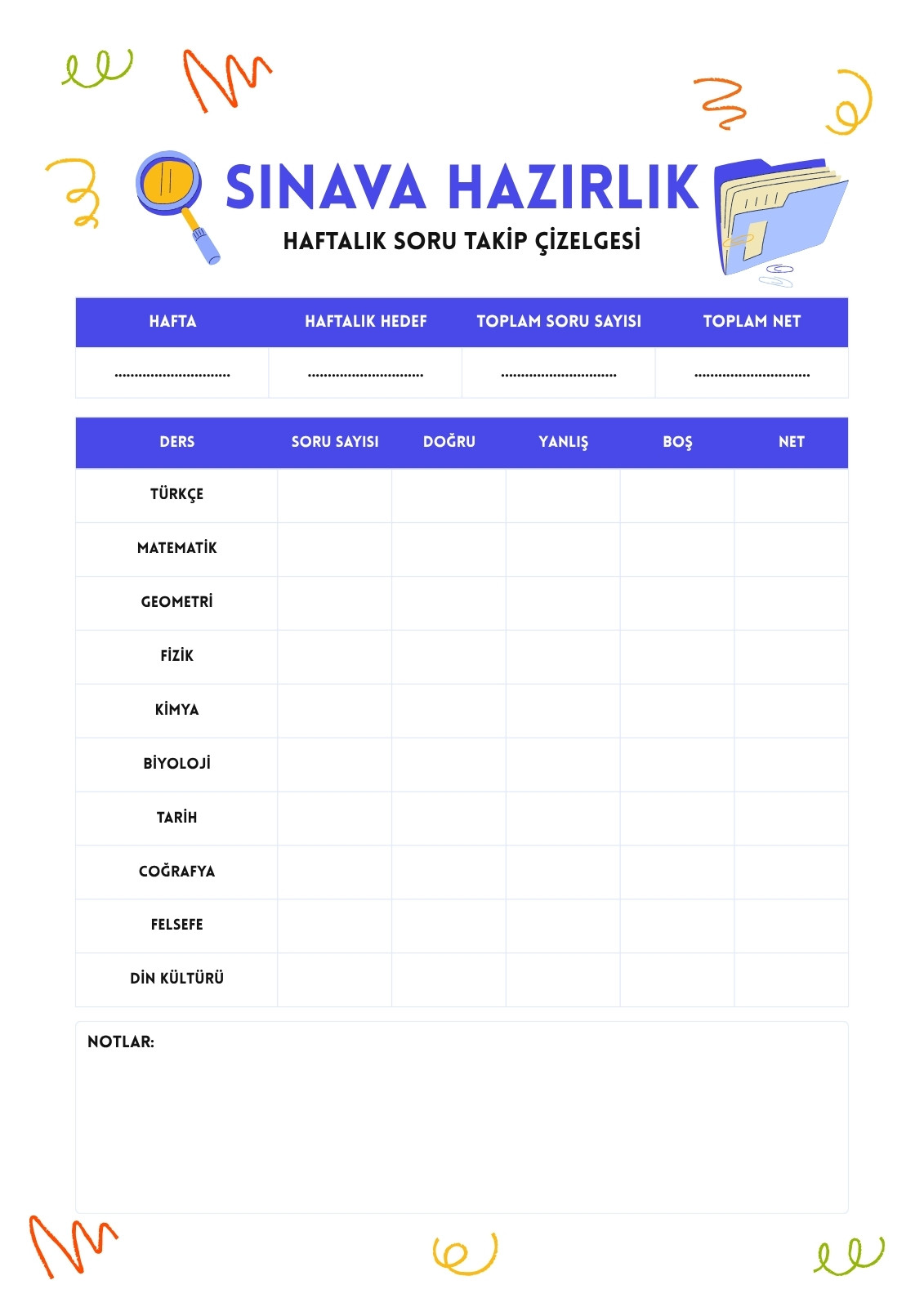 SINAVA HAZIRLIK

HAFTALIK SORU TAKİP ÇİZELGESİ

| HAFTA | HAFTALIK HEDEF | TOPLAM SORU SAYISI | TOPLAM NET |
|---|---|---|---|
| .............................. | .............................. | .............................. | .............................. |

| DERS | SORU SAYISI | DOĞRU | YANLIŞ | BOŞ | NET |
|---|---|---|---|---|---|
| TÜRKÇE | | | | | |
| MATEMATİK | | | | | |
| GEOMETRİ | | | | | |
| FİZİK | | | | | |
| KİMYA | | | | | |
| BİYOLOJİ | | | | | |
| TARİH | | | | | |
| COĞRAFYA | | | | | |
| FELSEFE | | | | | |
| DİN KÜLTÜRÜ | | | | | |

NOTLAR: